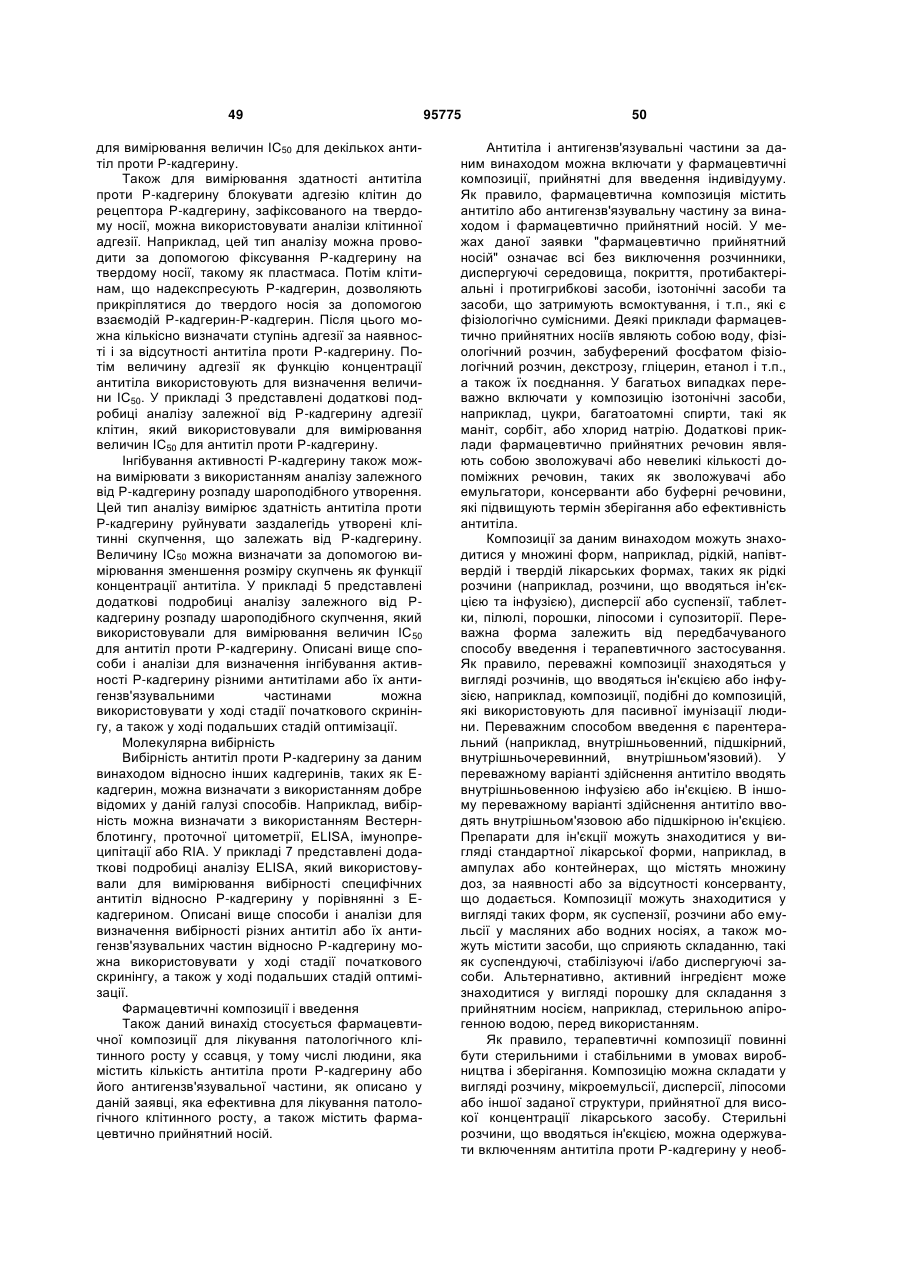 49 95775 50

для вимірювання величин $IC_{50}$ для декількох антитіл проти Р-кадгерину.

Також для вимірювання здатності антитіла проти Р-кадгерину блокувати адгезію клітин до рецептора Р-кадгерину, зафіксованого на твердому носії, можна використовувати аналізи клітинної адгезії. Наприклад, цей тип аналізу можна проводити за допомогою фіксування Р-кадгерину на твердому носії, такому як пластмаса. Потім клітинам, що надекспресують Р-кадгерин, дозволяють прикріплятися до твердого носія за допомогою взаємодій Р-кадгерин-Р-кадгерин. Після цього можна кількісно визначати ступінь адгезії за наявності і за відсутності антитіла проти Р-кадгерину. Потім величину адгезії як функцію концентрації антитіла використовують для визначення величини $IC_{50}$. У прикладі 3 представлені додаткові подробиці аналізу залежної від Р-кадгерину адгезії клітин, який використовували для вимірювання величин $IC_{50}$ для антитіл проти Р-кадгерину.

Інгібування активності Р-кадгерину також можна вимірювати з використанням аналізу залежного від Р-кадгерину розпаду шароподібного утворення. Цей тип аналізу вимірює здатність антитіла проти Р-кадгерину руйнувати заздалегідь утворені клітинні скупчення, що залежать від Р-кадгерину. Величину $IC_{50}$ можна визначати за допомогою вимірювання зменшення розміру скупчень як функції концентрації антитіла. У прикладі 5 представлені додаткові подробиці аналізу залежного від Р-кадгерину розпаду шароподібного скупчення, який використовували для вимірювання величин $IC_{50}$ для антитіл проти Р-кадгерину. Описані вище способи і аналізи для визначення інгібування активності Р-кадгерину різними антитілами або їх антигензв'язувальними частинами можна використовувати у ході стадії початкового скринінгу, а також у ході подальших стадій оптимізації.

Молекулярна вибірність

Вибірність антитіл проти Р-кадгерину за даним винаходом відносно інших кадгеринів, таких як Е-кадгерин, можна визначати з використанням добре відомих у даній галузі способів. Наприклад, вибірність можна визначати з використанням Вестерн-блотингу, проточної цитометрії, ELISA, імунопреципітації або RIA. У прикладі 7 представлені додаткові подробиці аналізу ELISA, який використовували для вимірювання вибірності специфічних антитіл відносно Р-кадгерину у порівнянні з Е-кадгерином. Описані вище способи і аналізи для визначення вибірності різних антитіл або їх антигензв'язувальних частин відносно Р-кадгерину можна використовувати у ході стадії початкового скринінгу, а також у ході подальших стадій оптимізації.

Фармацевтичні композиції і введення

Також даний винахід стосується фармацевтичної композиції для лікування патологічного клітинного росту у ссавця, у тому числі людини, яка містить кількість антитіла проти Р-кадгерину або його антигензв'язувальної частини, як описано у даній заявці, яка ефективна для лікування патологічного клітинного росту, а також містить фармацевтично прийнятний носій.

Антитіла і антигензв'язувальні частини за даним винаходом можна включати у фармацевтичні композиції, прийнятні для введення індивідууму. Як правило, фармацевтична композиція містить антитіло або антигензв'язувальну частину за винаходом і фармацевтично прийнятний носій. У межах даної заявки "фармацевтично прийнятний носій" означає всі без виключення розчинники, диспергуючі середовища, покриття, протибактеріальні і протигрибкові засоби, ізотонічні засоби та засоби, що затримують всмоктування, і т.п., які є фізіологічно сумісними. Деякі приклади фармацевтично прийнятних носіїв являють собою воду, фізіологічний розчин, забуферений фосфатом фізіологічний розчин, декстрозу, гліцерин, етанол і т.п., а також їх поєднання. У багатьох випадках переважно включати у композицію ізотонічні засоби, наприклад, цукри, багатоатомні спирти, такі як маніт, сорбіт, або хлорид натрію. Додаткові приклади фармацевтично прийнятних речовин являють собою зволожувачі або невеликі кількості допоміжних речовин, таких як зволожувачі або емульгатори, консерванти або буферні речовини, які підвищують термін зберігання або ефективність антитіла.

Композиції за даним винаходом можуть знаходитися у множині форм, наприклад, рідкій, напівтвердій і твердій лікарських формах, таких як рідкі розчини (наприклад, розчини, що вводяться ін'єкцією та інфузією), дисперсії або суспензії, таблетки, пілюлі, порошки, ліпосоми і супозиторії. Переважна форма залежить від передбачуваного способу введення і терапевтичного застосування. Як правило, переважні композиції знаходяться у вигляді розчинів, що вводяться ін'єкцією або інфузією, наприклад, композиції, подібні до композицій, які використовують для пасивної імунізації людини. Переважним способом введення є парентеральний (наприклад, внутрішньовенний, підшкірний, внутрішньочеревинний, внутрішньом'язовий). У переважному варіанті здійснення антитіло вводять внутрішньовенною інфузією або ін'єкцією. В іншому переважному варіанті здійснення антитіло вводять внутрішньом'язовою або підшкірною ін'єкцією. Препарати для ін'єкції можуть знаходитися у вигляді стандартної лікарської форми, наприклад, в ампулах або контейнерах, що містять множину доз, за наявності або за відсутності консерванту, що додається. Композиції можуть знаходитися у вигляді таких форм, як суспензії, розчини або емульсії у масляних або водних носіях, а також можуть містити засоби, що сприяють складанню, такі як суспендуючі, стабілізуючі і/або диспергуючі засоби. Альтернативно, активний інгредієнт може знаходитися у вигляді порошку для складання з прийнятним носієм, наприклад, стерильною апірогенною водою, перед використанням.

Як правило, терапевтичні композиції повинні бути стерильними і стабільними в умовах виробництва і зберігання. Композицію можна складати у вигляді розчину, мікроемульсії, дисперсії, ліпосоми або іншої заданої структури, прийнятної для високої концентрації лікарського засобу. Стерильні розчини, що вводяться ін'єкцією, можна одержувати включенням антитіла проти Р-кадгерину у необ-